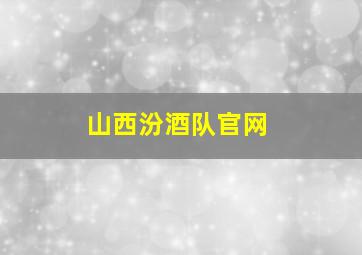 山西汾酒队官网